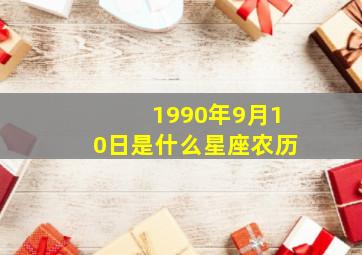 1990年9月10日是什么星座农历